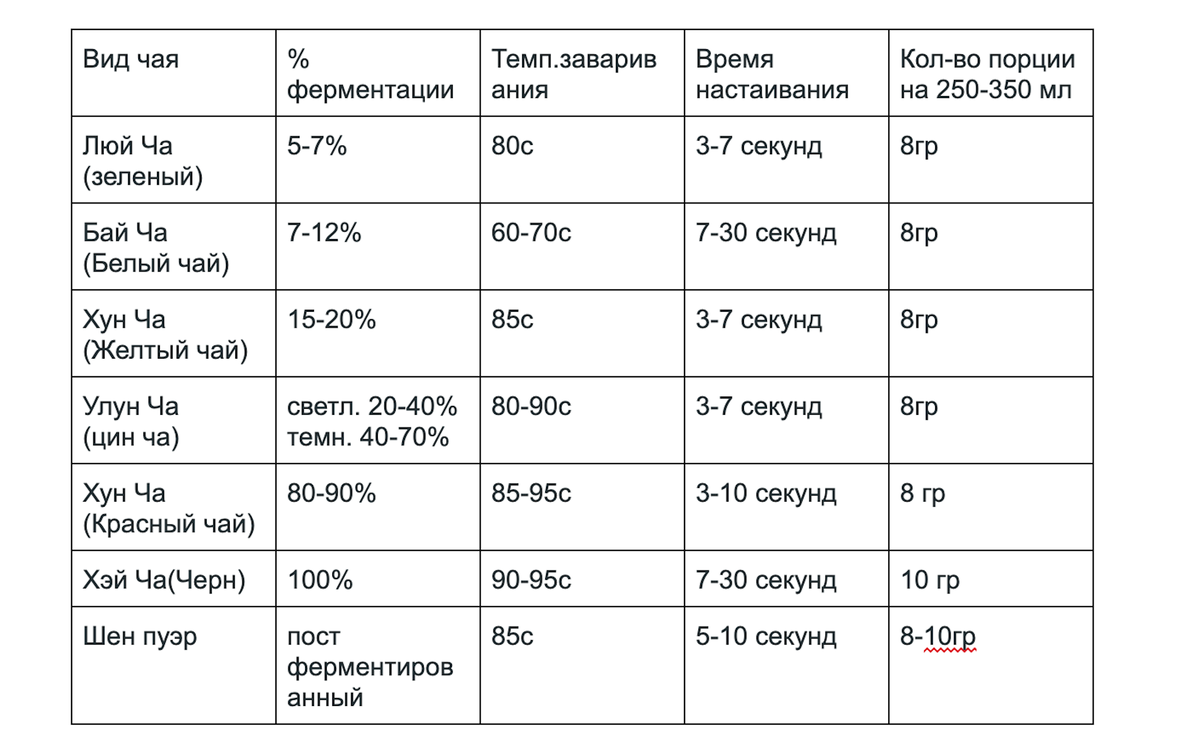 | Вид чая | % ферментации | Темп.заваривания | Время настаивания | Кол-во порции на 250-350 мл |
|---|---|---|---|---|
| Люй Ча (зеленый) | 5-7% | 80с | 3-7 секунд | 8гр |
| Бай Ча (Белый чай) | 7-12% | 60-70с | 7-30 секунд | 8гр |
| Хун Ча (Желтый чай) | 15-20% | 85с | 3-7 секунд | 8гр |
| Улун Ча (цин ча) | светл. 20-40% темн. 40-70% | 80-90с | 3-7 секунд | 8гр |
| Хун Ча (Красный чай) | 80-90% | 85-95с | 3-10 секунд | 8 гр |
| Хэй Ча(Черн) | 100% | 90-95с | 7-30 секунд | 10 гр |
| Шен пуэр | пост ферментированный | 85с | 5-10 секунд | 8-10гр |